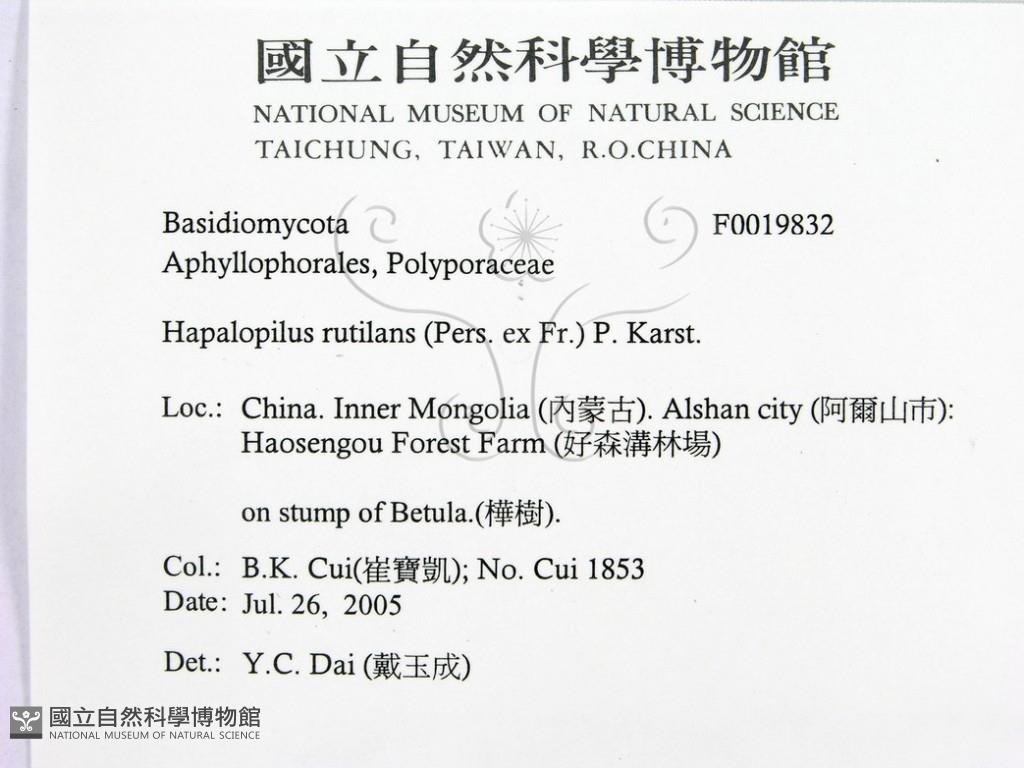 國立自然科學博物館
NATIONAL MUSEUM OF NATURAL SCIENCE
TAICHUNG, TAIWAN, R.O.CHINA

Basidiomycota F0019832
Aphyllophorales, Polyporaceae

Hapalopilus rutilans (Pers. ex Fr.) P. Karst.

Loc.: China. Inner Mongolia (內蒙古). Alshan city (阿爾山市): Haosengou Forest Farm (好森溝林場)

on stump of Betula.(樺樹).

Col.: B.K. Cui(崔寶凱); No. Cui 1853
Date: Jul. 26, 2005

Det.: Y.C. Dai (戴玉成)

國立自然科學博物館
NATIONAL MUSEUM OF NATURAL SCIENCE